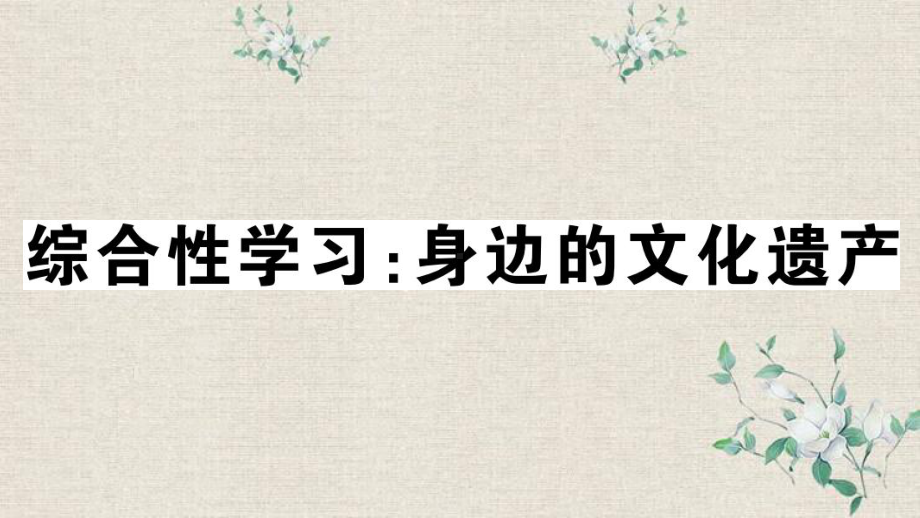 综合性学习:身边的文化遗产